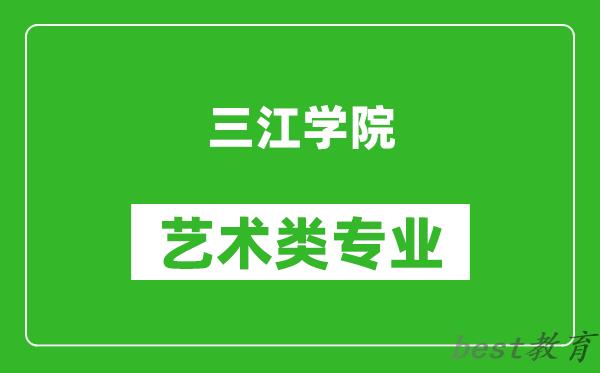 三江学院

艺术类专业

best教育